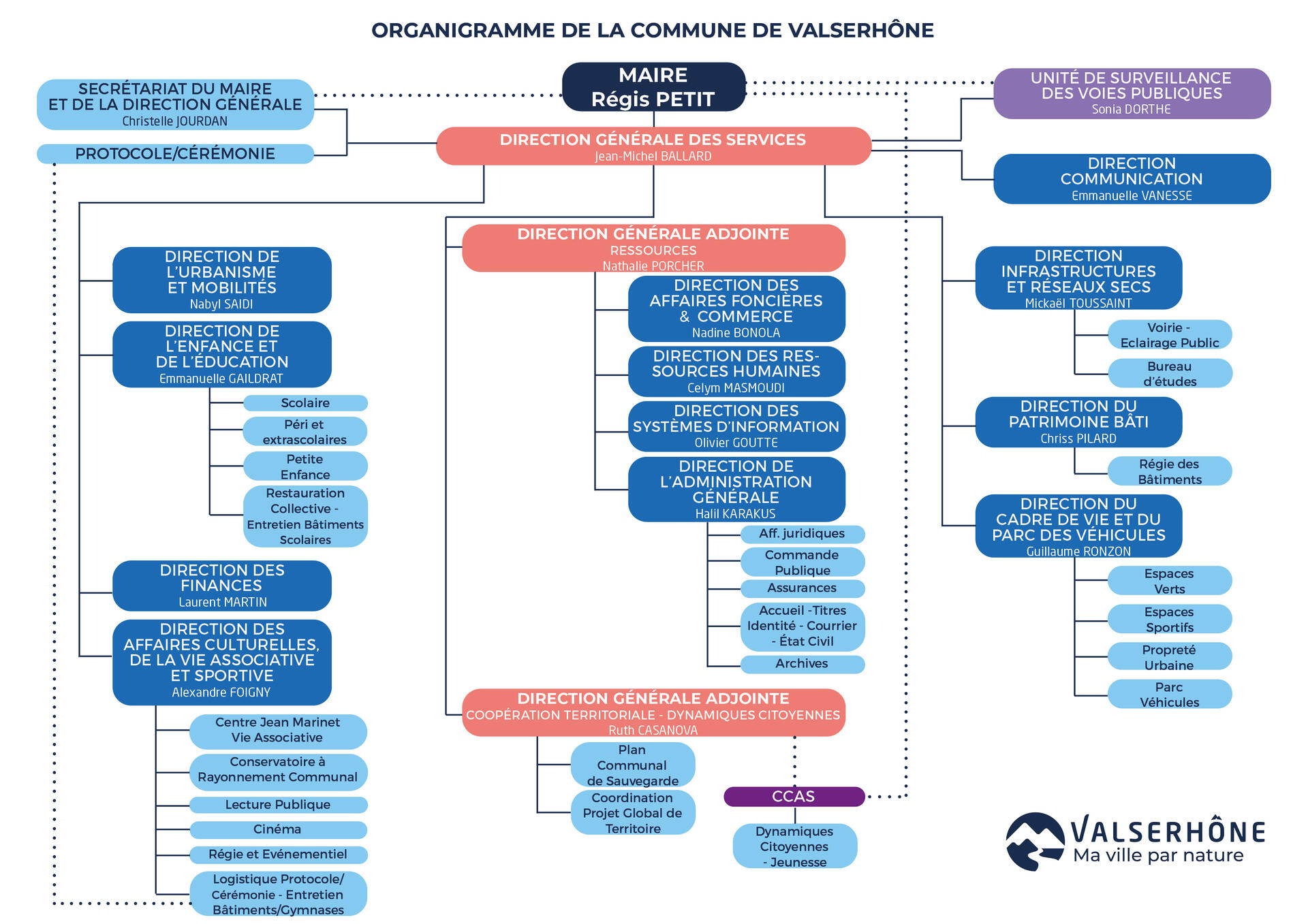 ORGANIGRAMME DE LA COMMUNE DE VALSERHÔNE

MAIRE
Régis PETIT

SECRÉTARIAT DU MAIRE ET DE LA DIRECTION GÉNÉRALE
Christelle JOURDAN

PROTOCOLE/CÉRÉMONIE

UNITÉ DE SURVEILLANCE DES VOIES PUBLIQUES
Sonia DORTHE

DIRECTION GÉNÉRALE DES SERVICES
Jean-Michel BALLARD

DIRECTION COMMUNICATION
Emmanuelle VANESSE

DIRECTION DE L'URBANISME ET MOBILITÉS
Nabyl SAIDI

DIRECTION DE L'ENFANCE ET DE L'ÉDUCATION
Emmanuelle GAILDRAT

Scolaire

Péri et extrascolaires

Petite Enfance

Restauration Collective - Entretien Bâtiments Scolaires

DIRECTION DES FINANCES
Laurent MARTIN

DIRECTION DES AFFAIRES CULTURELLES, DE LA VIE ASSOCIATIVE ET SPORTIVE
Alexandre FOIGNY

Centre Jean Marinet Vie Associative

Conservatoire à Rayonnement Communal

Lecture Publique

Cinéma

Régie et Evénementiel

Logistique Protocole/ Cérémonie - Entretien Bâtiments/Gymnases

DIRECTION GÉNÉRALE ADJOINTE
RESSOURCES
Nathalie PORCHER

DIRECTION DES AFFAIRES FONCIÈRES & COMMERCE
Nadine BONOLA

DIRECTION DES RESSOURCES HUMAINES
Celym MASMOUDI

DIRECTION DES SYSTÈMES D'INFORMATION
Olivier GOUTTE

DIRECTION DE L'ADMINISTRATION GÉNÉRALE
Halil KARAKUS

Aff. juridiques

Commande Publique

Assurances

Accueil -Titres Identité - Courrier - État Civil

Archives

DIRECTION GÉNÉRALE ADJOINTE
COOPÉRATION TERRITORIALE - DYNAMIQUES CITOYENNES
Ruth CASANOVA

Plan Communal de Sauvegarde

Coordination Projet Global de Territoire

CCAS

Dynamiques Citoyennes - Jeunesse

DIRECTION INFRASTRUCTURES ET RÉSEAUX SECS
Mickaël TOUSSAINT

Voirie - Eclairage Public

Bureau d'études

DIRECTION DU PATRIMOINE BÂTI
Chriss PILARD

Régie des Bâtiments

DIRECTION DU CADRE DE VIE ET DU PARC DES VÉHICULES
Guillaume RONZON

Espaces Verts

Espaces Sportifs

Propreté Urbaine

Parc Véhicules

VALSERHÔNE
Ma ville par nature